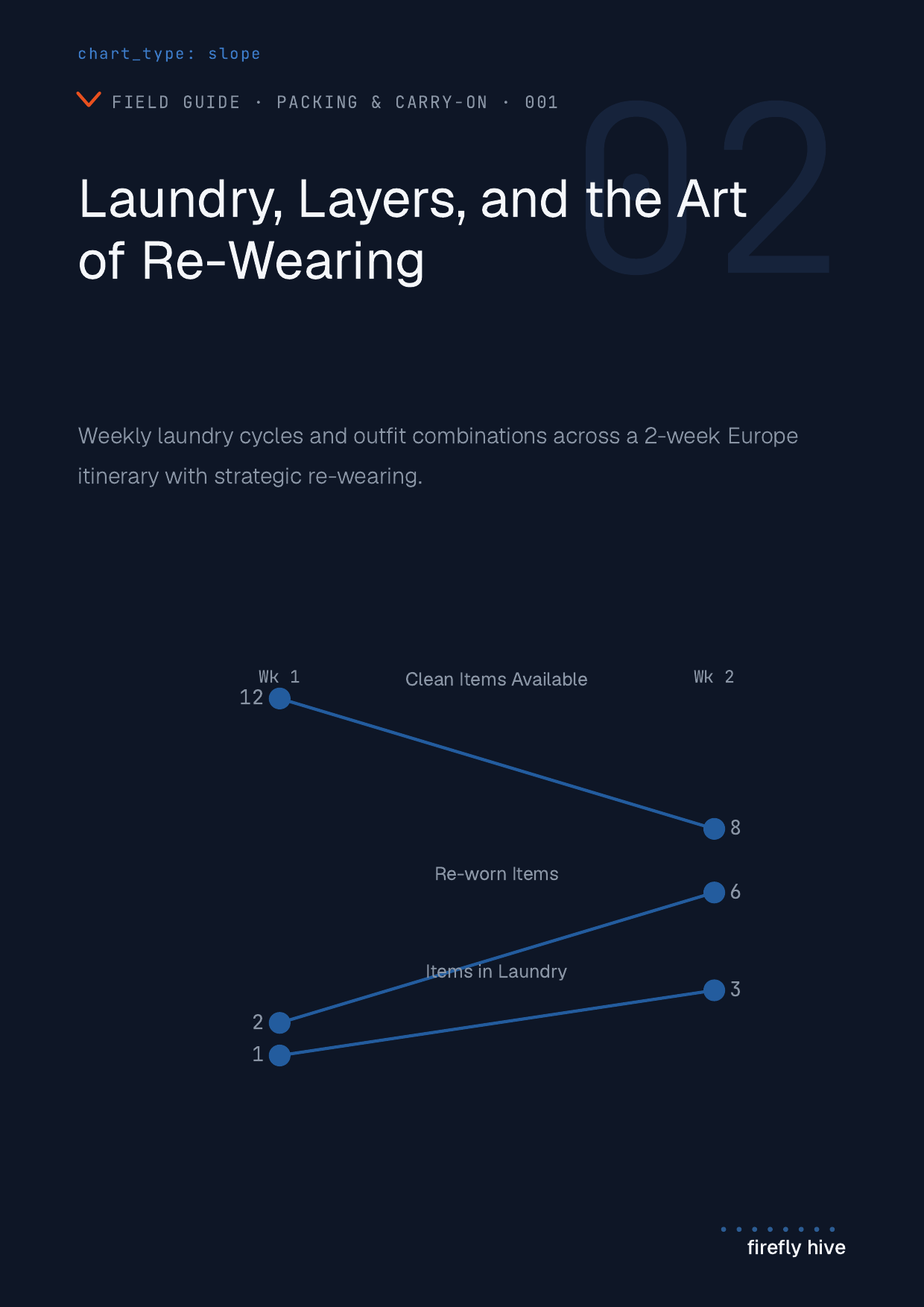 chart_type: slope

FIELD GUIDE · PACKING & CARRY-ON · 001

02

Laundry, Layers, and the Art of Re-Wearing

Weekly laundry cycles and outfit combinations across a 2-week Europe itinerary with strategic re-wearing.

Wk 1

Clean Items Available

Wk 2

12

8

Re-worn Items

6

Items in Laundry

3

2

1

firefly hive